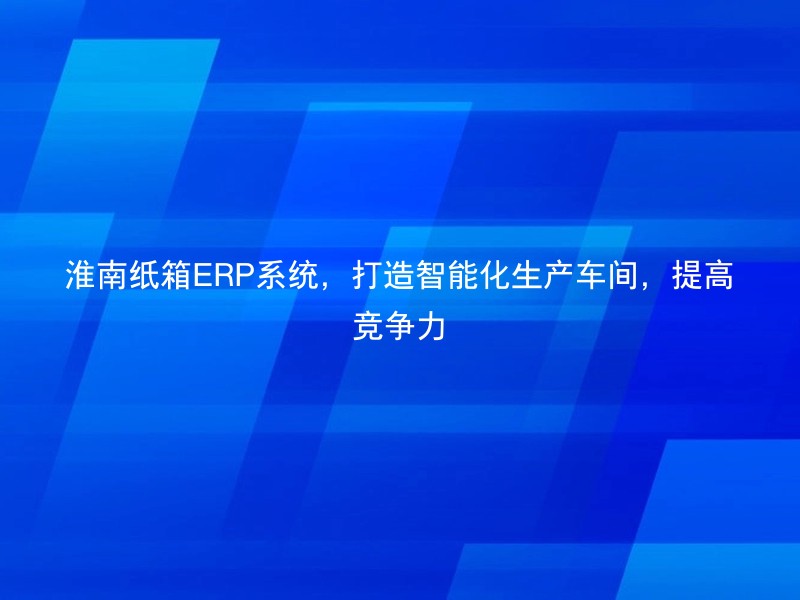 淮南纸箱ERP系统，打造智能化生产车间，提高竞争力